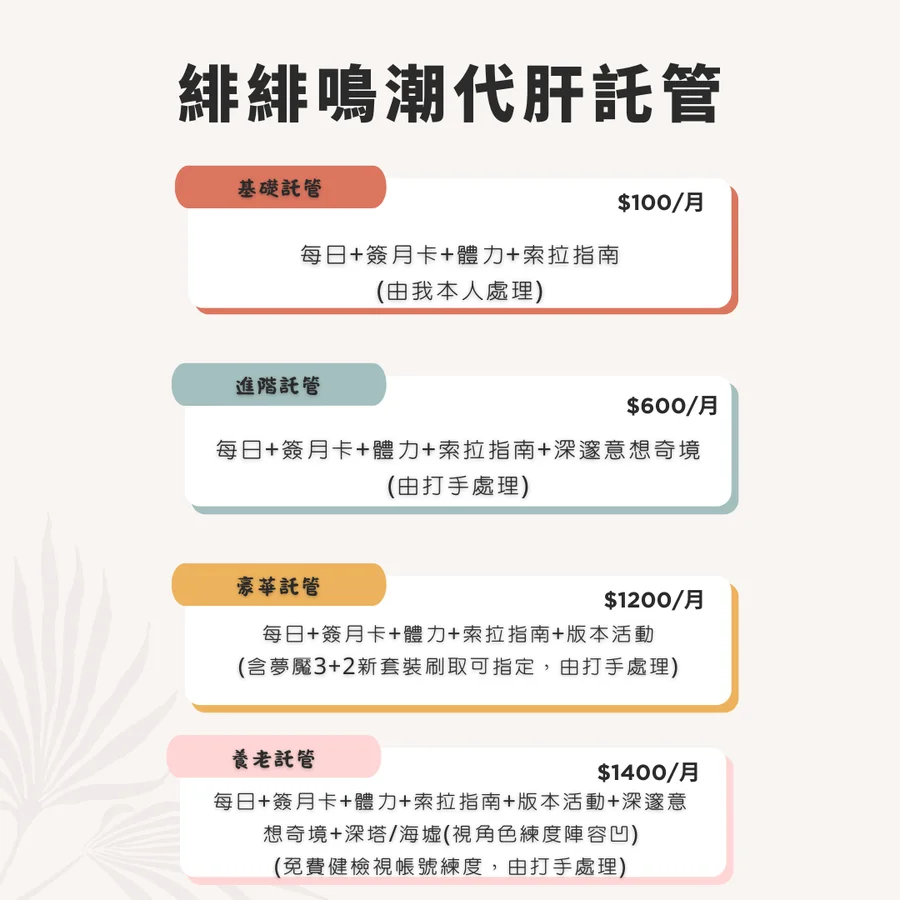 緋緋鳴潮代肝託管

基礎託管

$100/月

每日+簽月卡+體力+索拉指南
(由我本人處理)

進階託管

$600/月

每日+簽月卡+體力+索拉指南+深邃意想奇境
(由打手處理)

豪華託管

$1200/月

每日+簽月卡+體力+索拉指南+版本活動
(含夢魘3+2新套裝刷取可指定，由打手處理)

養老託管

$1400/月

每日+簽月卡+體力+索拉指南+版本活動+深邃意想奇境+深塔/海墟(視角色練度陣容凹)
(免費健檢視帳號練度，由打手處理)